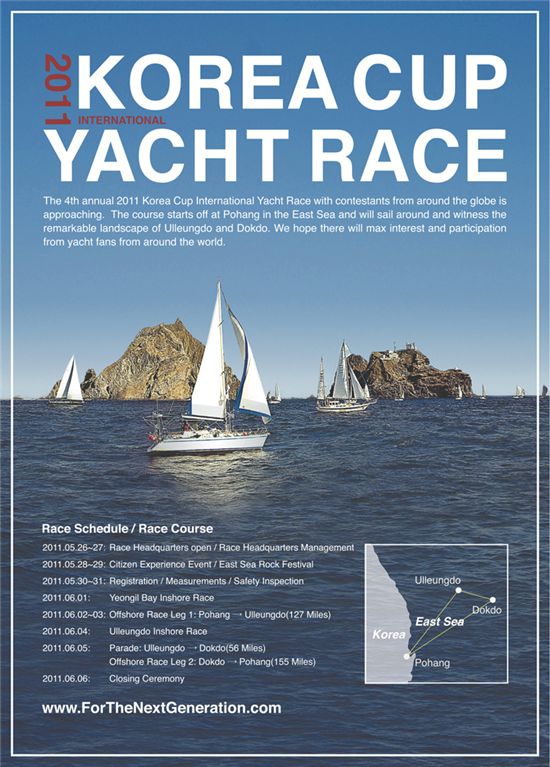 2011 KOREA CUP
INTERNATIONAL
YACHT RACE

The 4th annual 2011 Korea Cup International Yacht Race with contestants from around the globe is approaching. The course starts off at Pohang in the East Sea and will sail around and witness the remarkable landscape of Ulleungdo and Dokdo. We hope there will max interest and participation from yacht fans from around the world.

Race Schedule / Race Course

2011.05.26~27: Race Headquarters open / Race Headquarters Management
2011.05.28~29: Citizen Experience Event / East Sea Rock Festival
2011.05.30~31: Registration / Measurements / Safety Inspection
2011.06.01: Yeongil Bay Inshore Race
2011.06.02~03: Offshore Race Leg 1: Pohang → Ulleungdo(127 Miles)
2011.06.04: Ulleungdo Inshore Race
2011.06.05: Parade: Ulleungdo → Dokdo(56 Miles)
Offshore Race Leg 2: Dokdo → Pohang(155 Miles)
2011.06.06: Closing Ceremony

Ulleungdo
Dokdo
East Sea
Korea
Pohang

www.ForTheNextGeneration.com